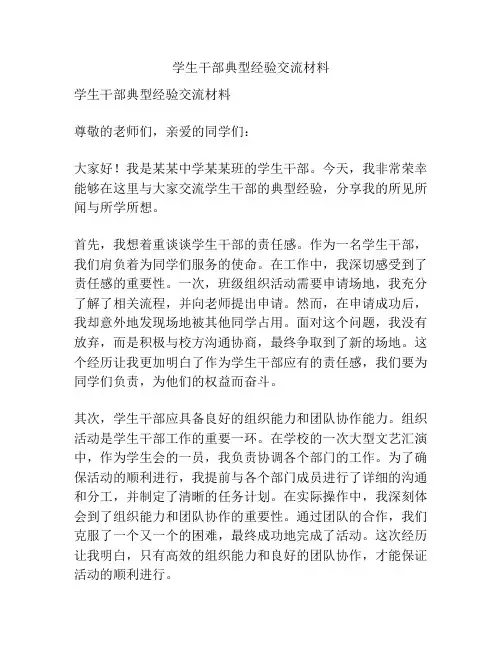 学生干部典型经验交流材料

学生干部典型经验交流材料

尊敬的老师们，亲爱的同学们：

大家好！我是某某中学某某班的学生干部。今天，我非常荣幸能够在这里与大家交流学生干部的典型经验，分享我的所见所闻与所学所想。

首先，我想着重谈谈学生干部的责任感。作为一名学生干部，我们肩负着为同学们服务的使命。在工作中，我深切感受到了责任感的重要性。一次，班级组织活动需要申请场地，我充分了解了相关流程，并向老师提出申请。然而，在申请成功后，我却意外地发现场地被其他同学占用。面对这个问题，我没有放弃，而是积极与校方沟通协商，最终争取到了新的场地。这个经历让我更加明白了作为学生干部应有的责任感，我们要为同学们负责，为他们的权益而奋斗。

其次，学生干部应具备良好的组织能力和团队协作能力。组织活动是学生干部工作的重要一环。在学校的一次大型文艺汇演中，作为学生会的一员，我负责协调各个部门的工作。为了确保活动的顺利进行，我提前与各个部门成员进行了详细的沟通和分工，并制定了清晰的任务计划。在实际操作中，我深刻体会到了组织能力和团队协作的重要性。通过团队的合作，我们克服了一个又一个的困难，最终成功地完成了活动。这次经历让我明白，只有高效的组织能力和良好的团队协作，才能保证活动的顺利进行。